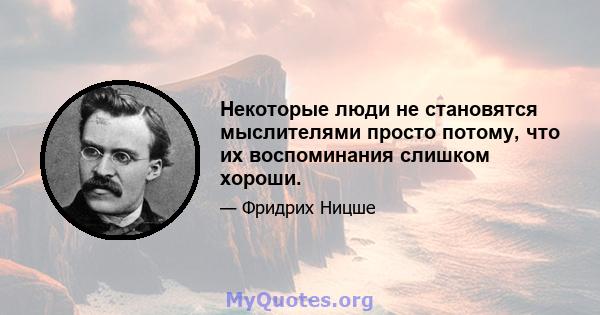 Некоторые люди не становятся мыслителями просто потому, что их воспоминания слишком хороши.

— Фридрих Ницше

MyQuotes.org